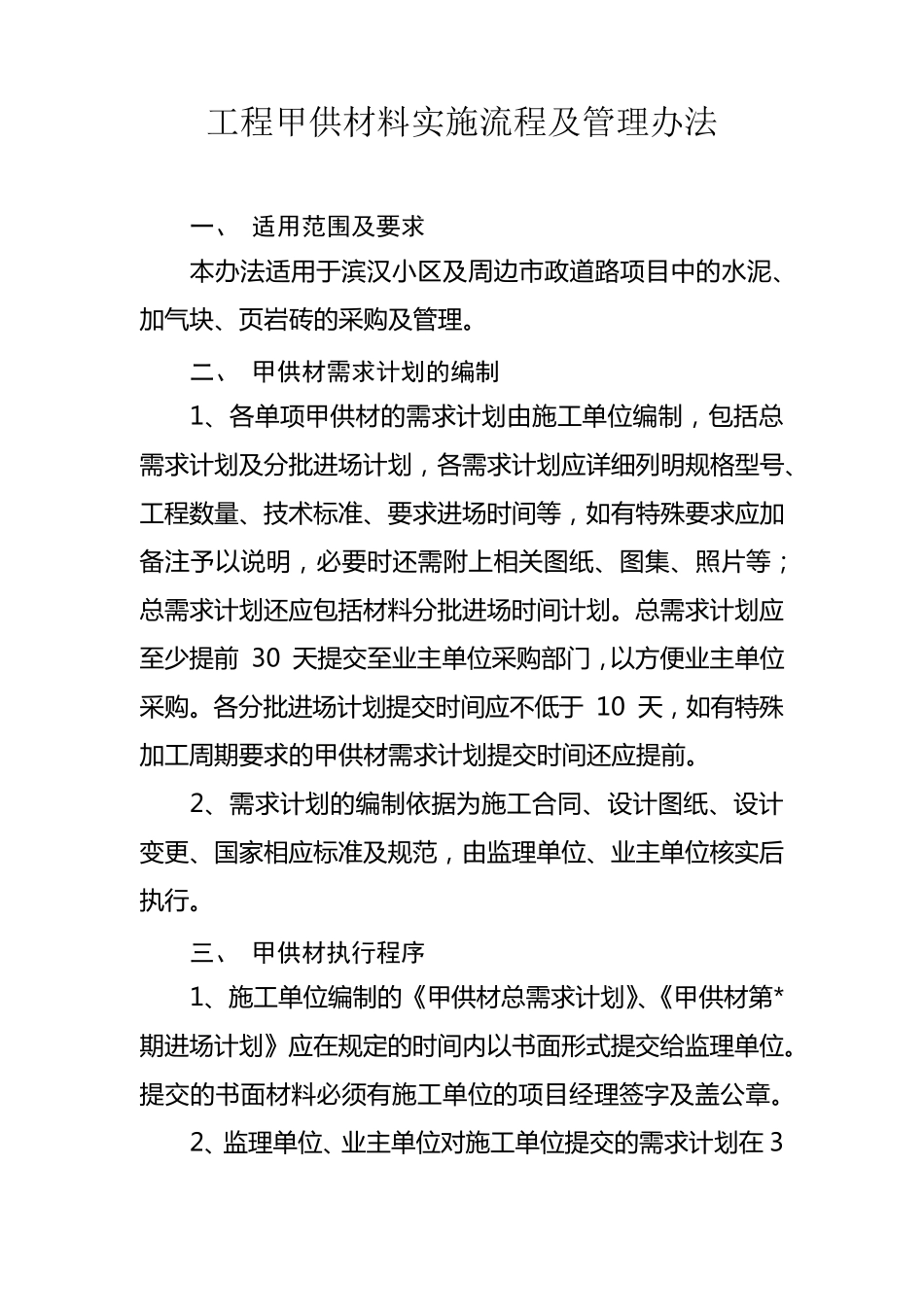 工程甲供材料实施流程及管理办法

一、 适用范围及要求

本办法适用于滨汉小区及周边市政道路项目中的水泥、加气块、页岩砖的采购及管理。

二、 甲供材需求计划的编制

1、各单项甲供材的需求计划由施工单位编制，包括总需求计划及分批进场计划，各需求计划应详细列明规格型号、工程数量、技术标准、要求进场时间等，如有特殊要求应加备注予以说明，必要时还需附上相关图纸、图集、照片等；总需求计划还应包括材料分批进场时间计划。总需求计划应至少提前 30 天提交至业主单位采购部门，以方便业主单位采购。各分批进场计划提交时间应不低于 10 天，如有特殊加工周期要求的甲供材需求计划提交时间还应提前。

2、需求计划的编制依据为施工合同、设计图纸、设计变更、国家相应标准及规范，由监理单位、业主单位核实后执行。

三、 甲供材执行程序

1、施工单位编制的《甲供材总需求计划》、《甲供材第*期进场计划》应在规定的时间内以书面形式提交给监理单位。提交的书面材料必须有施工单位的项目经理签字及盖公章。

2、监理单位、业主单位对施工单位提交的需求计划在 3